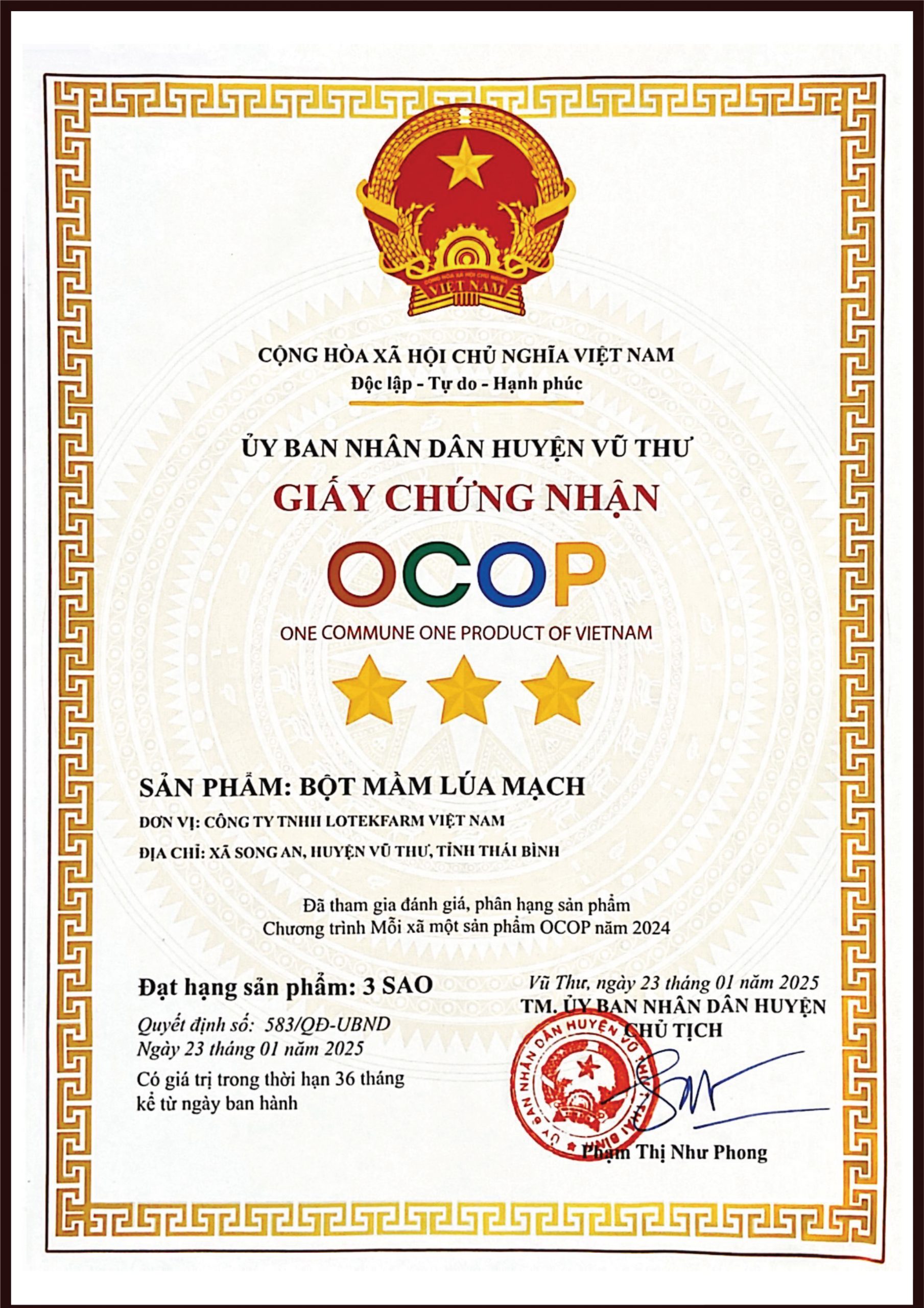 CỘNG HÒA XÃ HỘI CHỦ NGHĨA VIỆT NAM
VIỆT NAM

CỘNG HÒA XÃ HỘI CHỦ NGHĨA VIỆT NAM
Độc lập - Tự do - Hạnh phúc

ỦY BAN NHÂN DÂN HUYỆN VŨ THƯ
GIẤY CHỨNG NHẬN
OCOP
ONE COMMUNE ONE PRODUCT OF VIETNAM

SẢN PHẨM: BỘT MẦM LÚA MẠCH
ĐƠN VỊ: CÔNG TY TNHH LOTEKFARM VIỆT NAM
ĐỊA CHỈ: XÃ SONG AN, HUYỆN VŨ THƯ, TỈNH THÁI BÌNH

Đã tham gia đánh giá, phân hạng sản phẩm
Chương trình Mỗi xã một sản phẩm OCOP năm 2024

Đạt hạng sản phẩm: 3 SAO
Quyết định số: 583/QĐ-UBND
Ngày 23 tháng 01 năm 2025
Có giá trị trong thời hạn 36 tháng kể từ ngày ban hành

Vũ Thư, ngày 23 tháng 01 năm 2025
TM. ỦY BAN NHÂN DÂN HUYỆN
CHỦ TỊCH
ỦY BAN NHÂN DÂN HUYỆN VŨ THƯ
THÁI BÌNH
Phạm Thị Như Phong